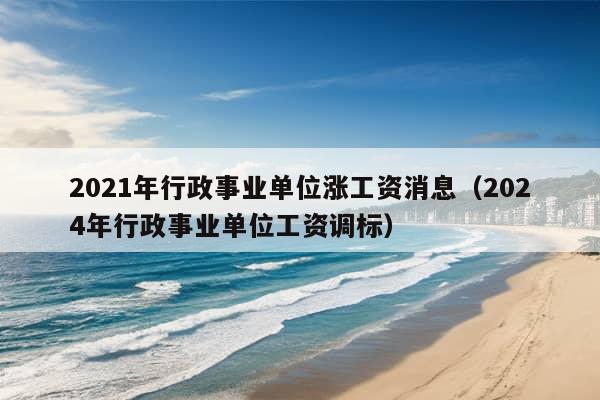 2021年行政事业单位涨工资消息（2024年行政事业单位工资调标）